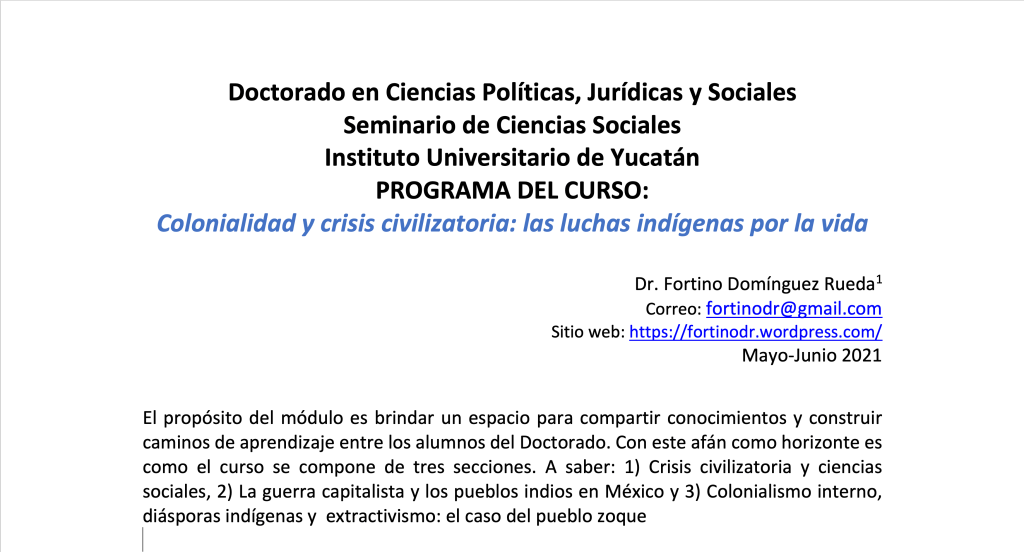 Doctorado en Ciencias Políticas, Jurídicas y Sociales
Seminario de Ciencias Sociales
Instituto Universitario de Yucatán
PROGRAMA DEL CURSO:
Colonialidad y crisis civilizatoria: las luchas indígenas por la vida

Dr. Fortino Domínguez Rueda$^1$
Correo: fortinodr@gmail.com
Sitio web: https://fortinodr.wordpress.com/
Mayo-Junio 2021

El propósito del módulo es brindar un espacio para compartir conocimientos y construir caminos de aprendizaje entre los alumnos del Doctorado. Con este afán como horizonte es como el curso se compone de tres secciones. A saber: 1) Crisis civilizatoria y ciencias sociales, 2) La guerra capitalista y los pueblos indios en México y 3) Colonialismo interno, diásporas indígenas y extractivismo: el caso del pueblo zoque